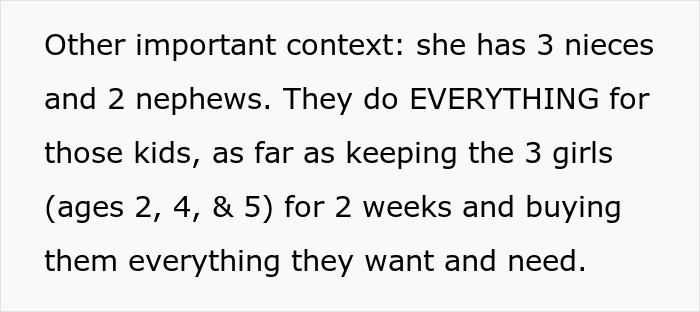 Other important context: she has 3 nieces and 2 nephews. They do EVERYTHING for those kids, as far as keeping the 3 girls (ages 2, 4, & 5) for 2 weeks and buying them everything they want and need.